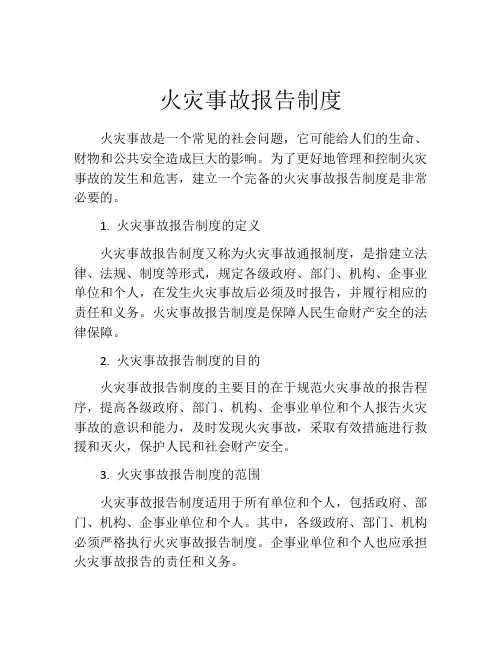 火灾事故报告制度

火灾事故是一个常见的社会问题，它可能给人们的生命、财物和公共安全造成巨大的影响。为了更好地管理和控制火灾事故的发生和危害，建立一个完备的火灾事故报告制度是非常必要的。

1. 火灾事故报告制度的定义

火灾事故报告制度又称为火灾事故通报制度，是指建立法律、法规、制度等形式，规定各级政府、部门、机构、企事业单位和个人，在发生火灾事故后必须及时报告，并履行相应的责任和义务。火灾事故报告制度是保障人民生命财产安全的法律保障。

2. 火灾事故报告制度的目的

火灾事故报告制度的主要目的在于规范火灾事故的报告程序，提高各级政府、部门、机构、企事业单位和个人报告火灾事故的意识和能力，及时发现火灾事故，采取有效措施进行救援和灭火，保护人民和社会财产安全。

3. 火灾事故报告制度的范围

火灾事故报告制度适用于所有单位和个人，包括政府、部门、机构、企事业单位和个人。其中，各级政府、部门、机构必须严格执行火灾事故报告制度。企事业单位和个人也应承担火灾事故报告的责任和义务。